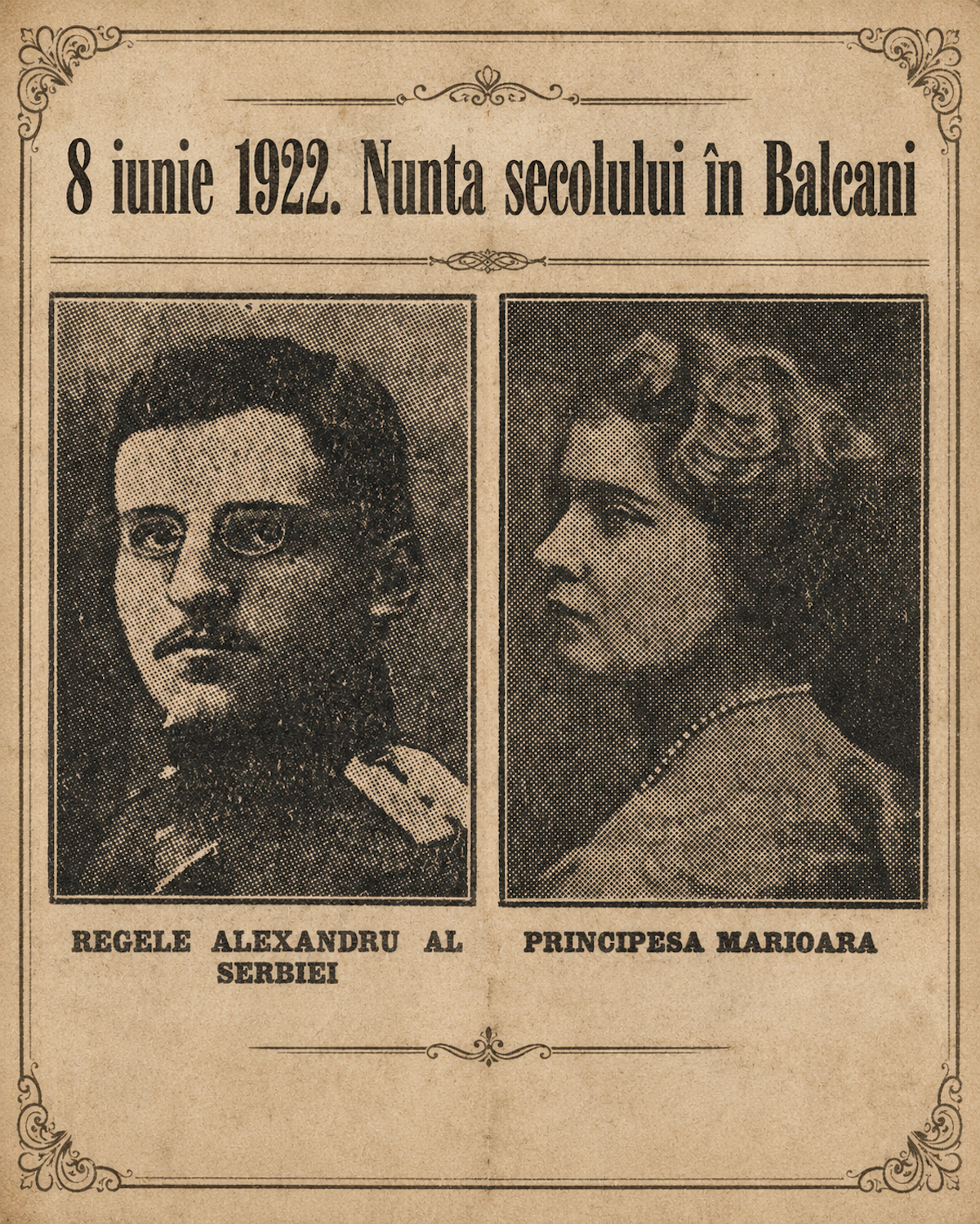 8 iunie 1922. Nunta secolului în Balcani

REGELE ALEXANDRU AL SERBIEI

PRINCIPESA MARIOARA